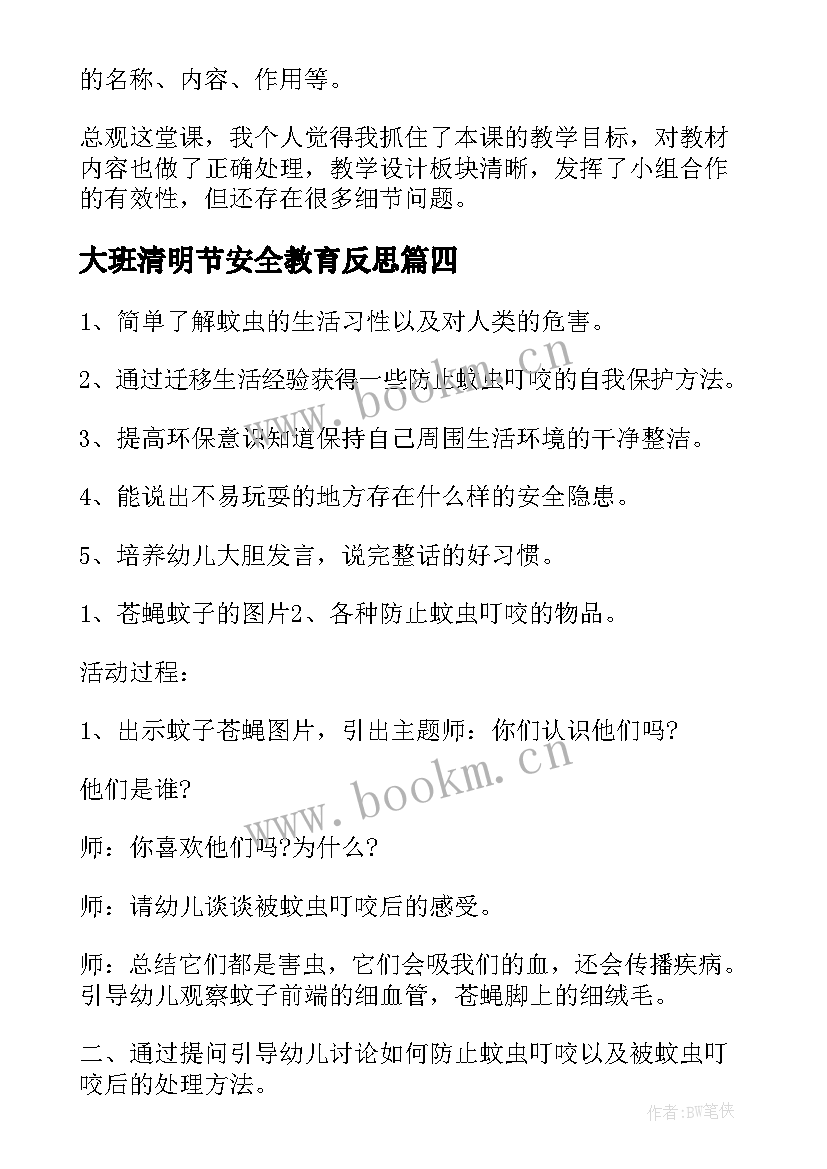 的名称、内容、作用等。

总观这堂课，我个人觉得我抓住了本课的教学目标，对教材内容也做了正确处理，教学设计板块清晰，发挥了小组合作的有效性，但还存在很多细节问题。

大班清明节安全教育反思篇四

1、简单了解蚊虫的生活习性以及对人类的危害。

2、通过迁移生活经验获得一些防止蚊虫叮咬的自我保护方法。

3、提高环保意识知道保持自己周围生活环境的干净整洁。

4、能说出不易玩耍的地方存在什么样的安全隐患。

5、培养幼儿大胆发言，说完整话的好习惯。

1、苍蝇蚊子的图片2、各种防止蚊虫叮咬的物品。

活动过程：

1、出示蚊子苍蝇图片，引出主题师：你们认识他们吗?

他们是谁?

师：你喜欢他们吗?为什么?

师：请幼儿谈谈被蚊虫叮咬后的感受。

师：总结它们都是害虫，它们会吸我们的血，还会传播疾病。引导幼儿观察蚊子前端的细血管，苍蝇脚上的细绒毛。

二、通过提问引导幼儿讨论如何防止蚊虫叮咬以及被蚊虫叮咬后的处理方法。

www.bookm.cn

www.bookm.cn

作者:BW笔侠